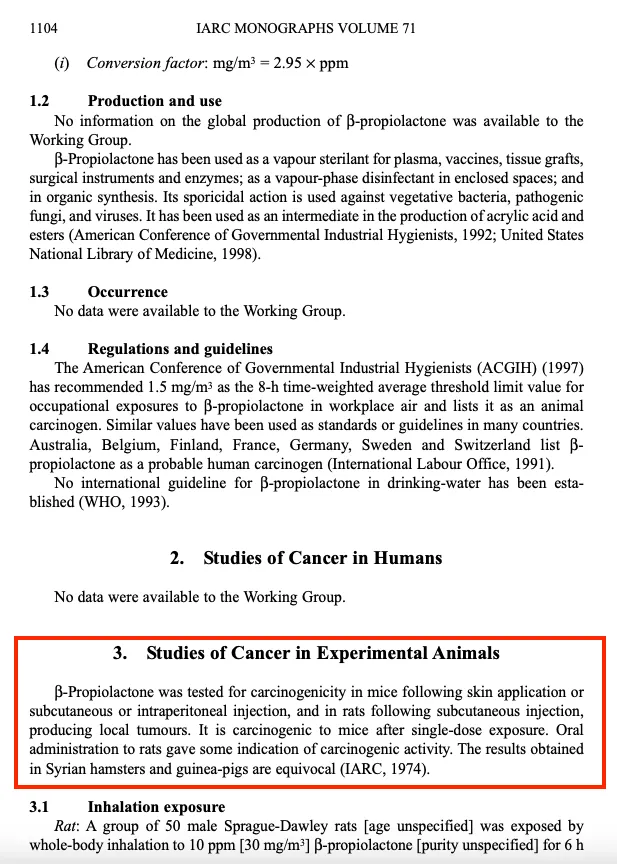 1104 IARC MONOGRAPHS VOLUME 71

(i) Conversion factor: mg/m$^3$ = 2.95 × ppm

1.2 Production and use

No information on the global production of β-propiolactone was available to the Working Group.

β-Propiolactone has been used as a vapour sterilant for plasma, vaccines, tissue grafts, surgical instruments and enzymes; as a vapour-phase disinfectant in enclosed spaces; and in organic synthesis. Its sporicidal action is used against vegetative bacteria, pathogenic fungi, and viruses. It has been used as an intermediate in the production of acrylic acid and esters (American Conference of Governmental Industrial Hygienists, 1992; United States National Library of Medicine, 1998).

1.3 Occurrence

No data were available to the Working Group.

1.4 Regulations and guidelines

The American Conference of Governmental Industrial Hygienists (ACGIH) (1997) has recommended 1.5 mg/m$^3$ as the 8-h time-weighted average threshold limit value for occupational exposures to β-propiolactone in workplace air and lists it as an animal carcinogen. Similar values have been used as standards or guidelines in many countries. Australia, Belgium, Finland, France, Germany, Sweden and Switzerland list β-propiolactone as a probable human carcinogen (International Labour Office, 1991).

No international guideline for β-propiolactone in drinking-water has been established (WHO, 1993).

2. Studies of Cancer in Humans

No data were available to the Working Group.

3. Studies of Cancer in Experimental Animals

β-Propiolactone was tested for carcinogenicity in mice following skin application or subcutaneous or intraperitoneal injection, and in rats following subcutaneous injection, producing local tumours. It is carcinogenic to mice after single-dose exposure. Oral administration to rats gave some indication of carcinogenic activity. The results obtained in Syrian hamsters and guinea-pigs are equivocal (IARC, 1974).

3.1 Inhalation exposure

Rat: A group of 50 male Sprague-Dawley rats [age unspecified] was exposed by whole-body inhalation to 10 ppm [30 mg/m$^3$] β-propiolactone [purity unspecified] for 6 h